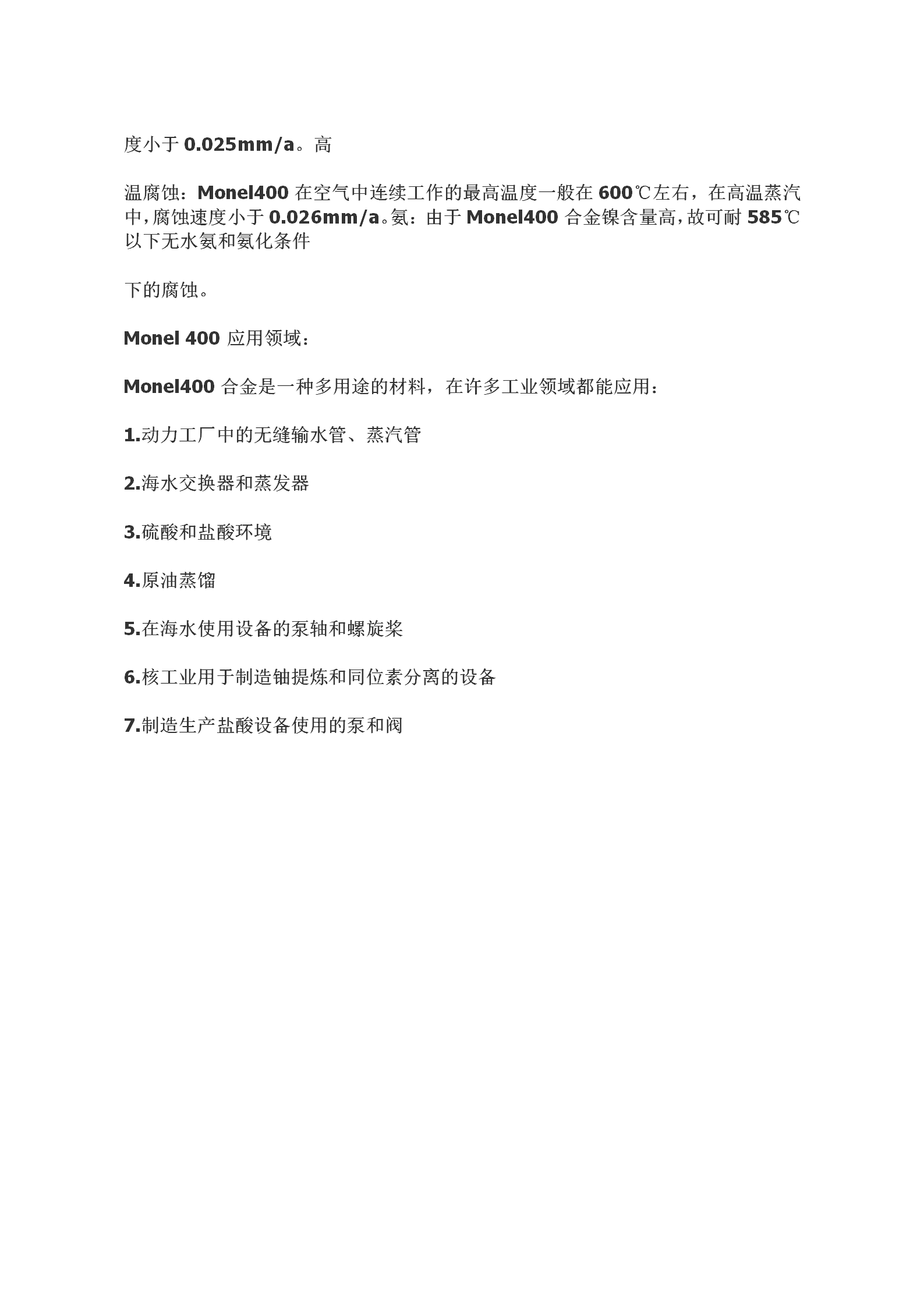 度小于 0.025mm/a。高

温腐蚀：Monel400 在空气中连续工作的最高温度一般在 600℃左右，在高温蒸汽中，腐蚀速度小于 0.026mm/a。氨：由于 Monel400 合金镍含量高，故可耐 585℃以下无水氨和氨化条件

下的腐蚀。

Monel 400 应用领域：

Monel400 合金是一种多用途的材料，在许多工业领域都能应用：

1.动力工厂中的无缝输水管、蒸汽管

2.海水交换器和蒸发器

3.硫酸和盐酸环境

4.原油蒸馏

5.在海水使用设备的泵轴和螺旋桨

6.核工业用于制造铀提炼和同位素分离的设备

7.制造生产盐酸设备使用的泵和阀